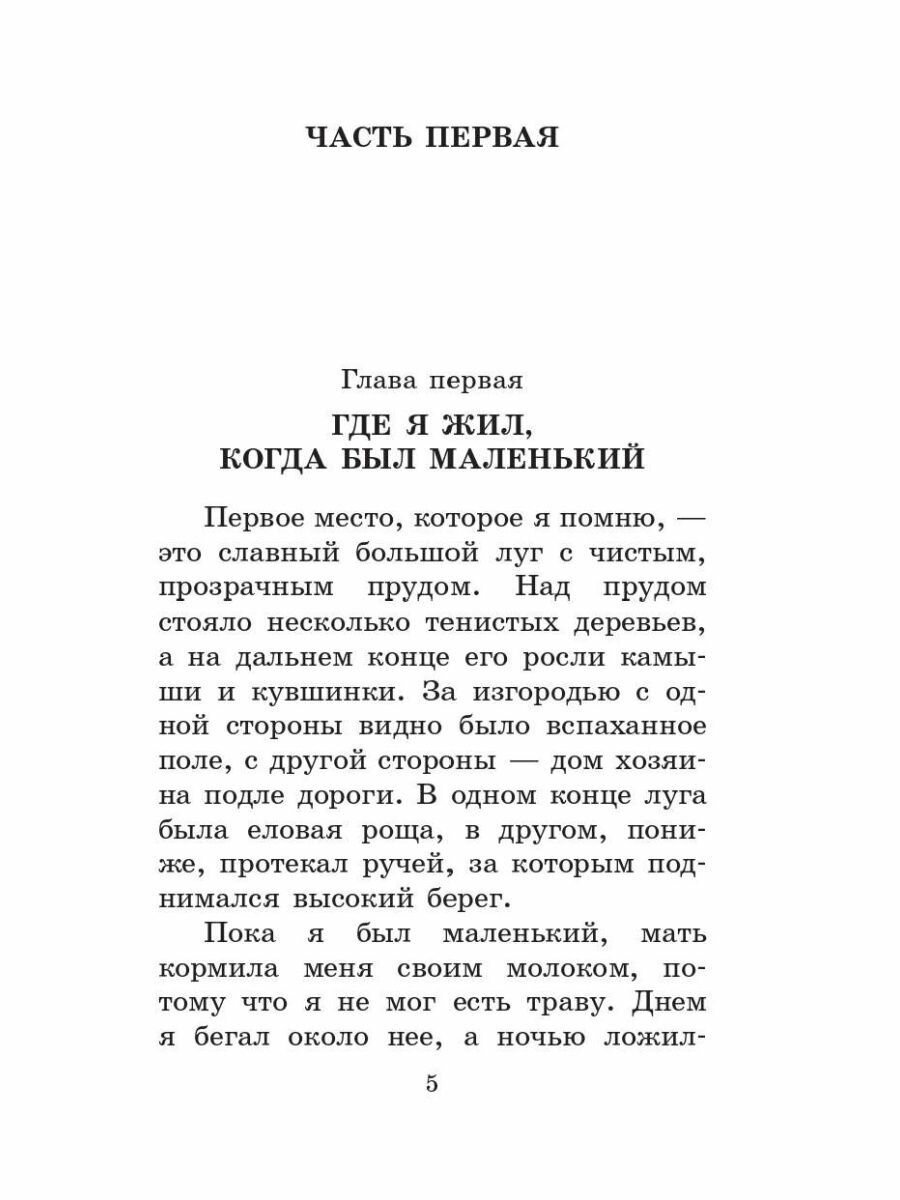 ЧАСТЬ ПЕРВАЯ

Глава первая

ГДЕ Я ЖИЛ, КОГДА БЫЛ МАЛЕНЬКИЙ

Первое место, которое я помню, — это славный большой луг с чистым, прозрачным прудом. Над прудом стояло несколько тенистых деревьев, а на дальнем конце его росли камыши и кувшинки. За изгородью с одной стороны видно было вспаханное поле, с другой стороны — дом хозяина подле дороги. В одном конце луга была еловая роща, в другом, пониже, протекал ручей, за которым поднимался высокий берег.

Пока я был маленький, мать кормила меня своим молоком, потому что я не мог есть траву. Днем я бегал около нее, а ночью ложил-

5